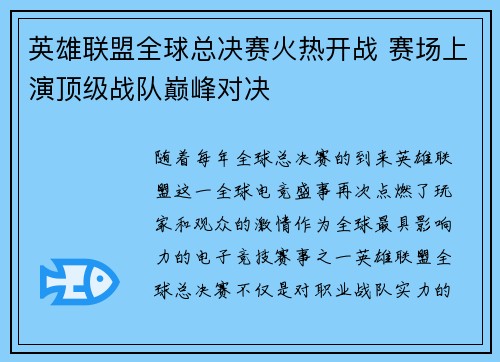 英雄联盟全球总决赛火热开战 赛场上演顶级战队巅峰对决

随着每年全球总决赛的到来英雄联盟这一全球电竞盛事再次点燃了玩家和观众的激情作为全球最具影响力的电子竞技赛事之一英雄联盟全球总决赛不仅是对职业战队实力的